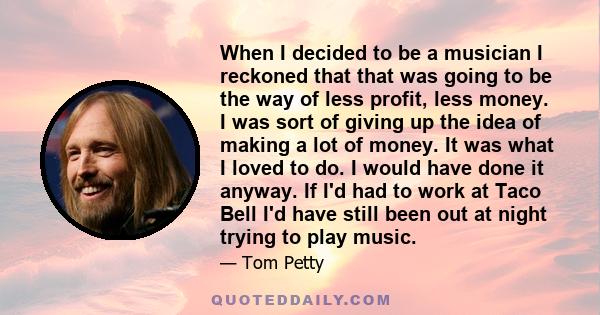 When I decided to be a musician I reckoned that that was going to be the way of less profit, less money. I was sort of giving up the idea of making a lot of money. It was what I loved to do. I would have done it anyway. If I'd had to work at Taco Bell I'd have still been out at night trying to play music.

— Tom Petty

QUOTEDDAILY.COM